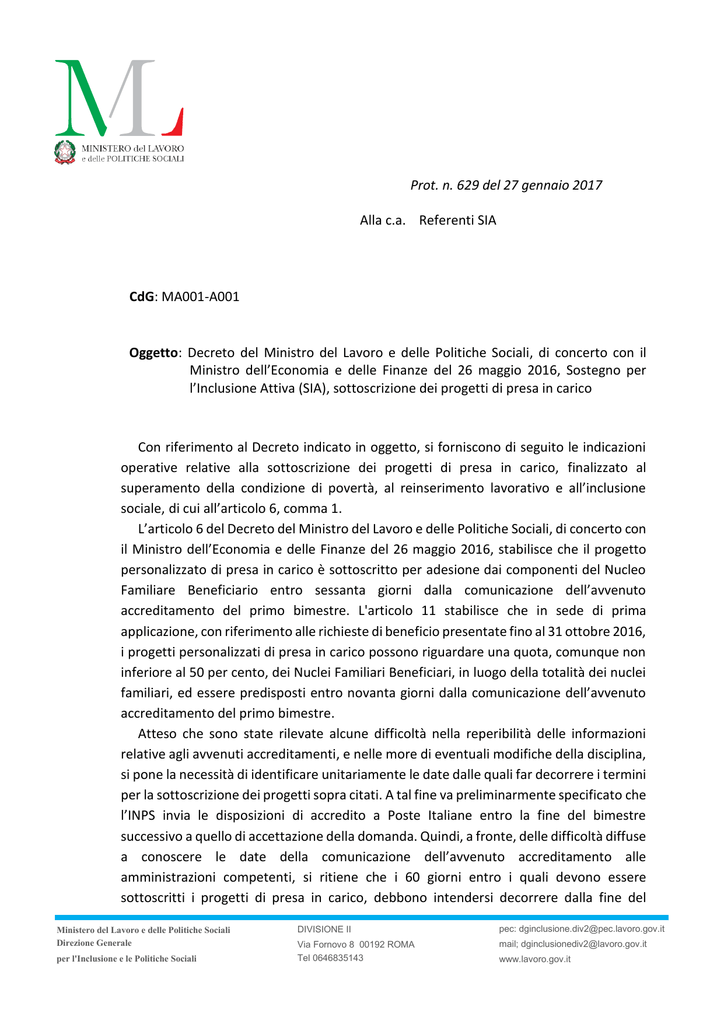 MINISTERO del LAVORO e delle POLITICHE SOCIALI

Prot. n. 629 del 27 gennaio 2017

Alla c.a. Referenti SIA

CdG: MA001-A001

Oggetto: Decreto del Ministro del Lavoro e delle Politiche Sociali, di concerto con il Ministro dell'Economia e delle Finanze del 26 maggio 2016, Sostegno per l'Inclusione Attiva (SIA), sottoscrizione dei progetti di presa in carico

Con riferimento al Decreto indicato in oggetto, si forniscono di seguito le indicazioni operative relative alla sottoscrizione dei progetti di presa in carico, finalizzato al superamento della condizione di povertà, al reinserimento lavorativo e all'inclusione sociale, di cui all'articolo 6, comma 1.

L'articolo 6 del Decreto del Ministro del Lavoro e delle Politiche Sociali, di concerto con il Ministro dell'Economia e delle Finanze del 26 maggio 2016, stabilisce che il progetto personalizzato di presa in carico è sottoscritto per adesione dai componenti del Nucleo Familiare Beneficiario entro sessanta giorni dalla comunicazione dell'avvenuto accreditamento del primo bimestre. L'articolo 11 stabilisce che in sede di prima applicazione, con riferimento alle richieste di beneficio presentate fino al 31 ottobre 2016, i progetti personalizzati di presa in carico possono riguardare una quota, comunque non inferiore al 50 per cento, dei Nuclei Familiari Beneficiari, in luogo della totalità dei nuclei familiari, ed essere predisposti entro novanta giorni dalla comunicazione dell'avvenuto accreditamento del primo bimestre.

Atteso che sono state rilevate alcune difficoltà nella reperibilità delle informazioni relative agli avvenuti accreditamenti, e nelle more di eventuali modifiche della disciplina, si pone la necessità di identificare unitariamente le date dalle quali far decorrere i termini per la sottoscrizione dei progetti sopra citati. A tal fine va preliminarmente specificato che l'INPS invia le disposizioni di accredito a Poste Italiane entro la fine del bimestre successivo a quello di accettazione della domanda. Quindi, a fronte, delle difficoltà diffuse a conoscere le date della comunicazione dell'avvenuto accreditamento alle amministrazioni competenti, si ritiene che i 60 giorni entro i quali devono essere sottoscritti i progetti di presa in carico, debbono intendersi decorrere dalla fine del

Ministero del Lavoro e delle Politiche Sociali
Direzione Generale
per l'Inclusione e le Politiche Sociali

DIVISIONE II
Via Fornovo 8 00192 ROMA
Tel 0646835143

pec: dginclusione.div2@pec.lavoro.gov.it
mail; dginclusionediv2@lavoro.gov.it
www.lavoro.gov.it